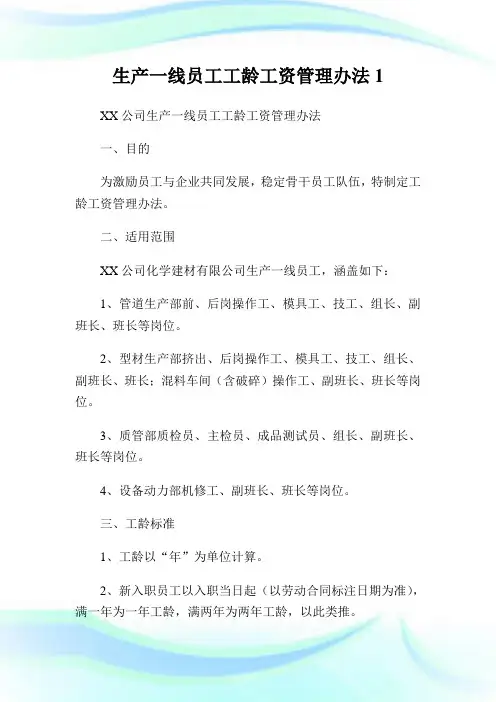 生产一线员工工龄工资管理办法 1

XX 公司生产一线员工工龄工资管理办法

一、目的

为激励员工与企业共同发展，稳定骨干员工队伍，特制定工龄工资管理办法。

二、适用范围

XX 公司化学建材有限公司生产一线员工，涵盖如下：

1、管道生产部前、后岗操作工、模具工、技工、组长、副班长、班长等岗位。

2、型材生产部挤出、后岗操作工、模具工、技工、组长、副班长、班长；混料车间（含破碎）操作工、副班长、班长等岗位。

3、质管部质检员、主检员、成品测试员、组长、副班长、班长等岗位。

4、设备动力部机修工、副班长、班长等岗位。

三、工龄标准

1、工龄以“年”为单位计算。

2、新入职员工以入职当日起（以劳动合同标注日期为准），满一年为一年工龄，满两年为两年工龄，以此类推。